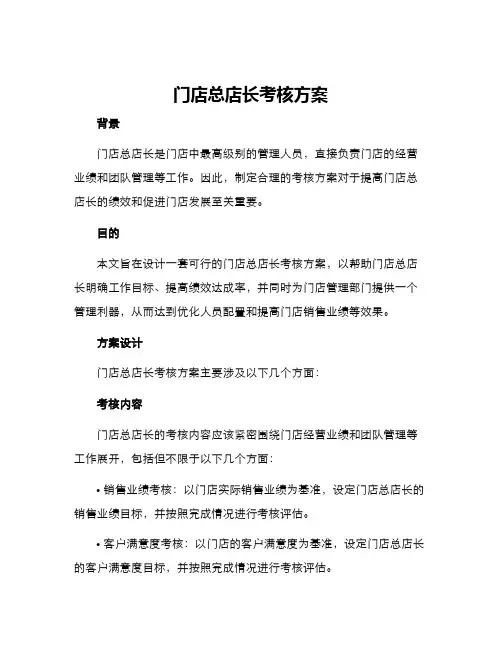 门店总店长考核方案

背景

门店总店长是门店中最高级别的管理人员，直接负责门店的经营业绩和团队管理等工作。因此，制定合理的考核方案对于提高门店总店长的绩效和促进门店发展至关重要。

目的

本文旨在设计一套可行的门店总店长考核方案，以帮助门店总店长明确工作目标、提高绩效达成率，并同时为门店管理部门提供一个管理利器，从而达到优化人员配置和提高门店销售业绩等效果。

方案设计

门店总店长考核方案主要涉及以下几个方面：

考核内容

门店总店长的考核内容应该紧密围绕门店经营业绩和团队管理等工作展开，包括但不限于以下几个方面：

• 销售业绩考核：以门店实际销售业绩为基准，设定门店总店长的销售业绩目标，并按照完成情况进行考核评估。

• 客户满意度考核：以门店的客户满意度为基准，设定门店总店长的客户满意度目标，并按照完成情况进行考核评估。